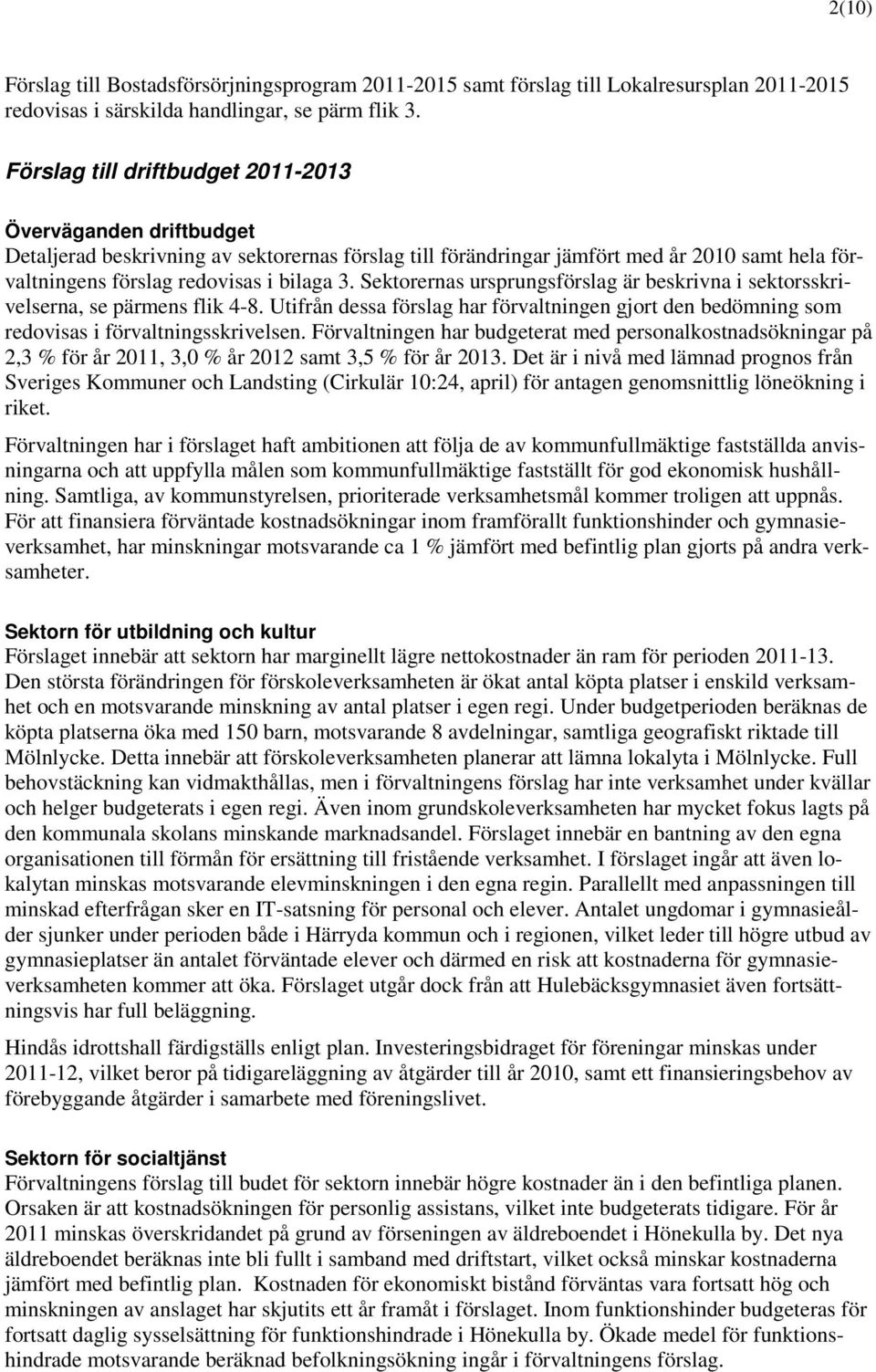 2(10)

Förslag till Bostadsförsörjningsprogram 2011-2015 samt förslag till Lokalresursplan 2011-2015 redovisas i särskilda handlingar, se pärm flik 3.

Förslag till driftbudget 2011-2013

Överväganden driftbudget
Detaljerad beskrivning av sektorernas förslag till förändringar jämfört med år 2010 samt hela förvaltningens förslag redovisas i bilaga 3. Sektorernas ursprungsförslag är beskrivna i sektorsskrivelserna, se pärmens flik 4-8. Utifrån dessa förslag har förvaltningen gjort den bedömning som redovisas i förvaltningsskrivelsen. Förvaltningen har budgeterat med personalkostnadsökningar på 2,3 % för år 2011, 3,0 % år 2012 samt 3,5 % för år 2013. Det är i nivå med lämnad prognos från Sveriges Kommuner och Landsting (Cirkulär 10:24, april) för antagen genomsnittlig löneökning i riket.

Förvaltningen har i förslaget haft ambitionen att följa de av kommunfullmäktige fastställda anvisningarna och att uppfylla målen som kommunfullmäktige fastställt för god ekonomisk hushållning. Samtliga, av kommunstyrelsen, prioriterade verksamhetsmål kommer troligen att uppnås. För att finansiera förväntade kostnadsökningar inom framförallt funktionshinder och gymnasieverksamhet, har minskningar motsvarande ca 1 % jämfört med befintlig plan gjorts på andra verksamheter.

Sektorn för utbildning och kultur
Förslaget innebär att sektorn har marginellt lägre nettokostnader än ram för perioden 2011-13. Den största förändringen för förskoleverksamheten är ökat antal köpta platser i enskild verksamhet och en motsvarande minskning av antal platser i egen regi. Under budgetperioden beräknas de köpta platserna öka med 150 barn, motsvarande 8 avdelningar, samtliga geografiskt riktade till Mölnlycke. Detta innebär att förskoleverksamheten planerar att lämna lokalyta i Mölnlycke. Full behovstäckning kan vidmakthållas, men i förvaltningens förslag har inte verksamhet under kvällar och helger budgeterats i egen regi. Även inom grundskoleverksamheten har mycket fokus lagts på den kommunala skolans minskande marknadsandel. Förslaget innebär en bantning av den egna organisationen till förmån för ersättning till fristående verksamhet. I förslaget ingår att även lokalytan minskas motsvarande elevminskningen i den egna regin. Parallellt med anpassningen till minskad efterfrågan sker en IT-satsning för personal och elever. Antalet ungdomar i gymnasieålder sjunker under perioden både i Härryda kommun och i regionen, vilket leder till högre utbud av gymnasieplatser än antalet förväntade elever och därmed en risk att kostnaderna för gymnasieverksamheten kommer att öka. Förslaget utgår dock från att Hulebäcksgymnasiet även fortsättningsvis har full beläggning.

Hindås idrottshall färdigställs enligt plan. Investeringsbidraget för föreningar minskas under 2011-12, vilket beror på tidigareläggning av åtgärder till år 2010, samt ett finansieringsbehov av förebyggande åtgärder i samarbete med föreningslivet.

Sektorn för socialtjänst
Förvaltningens förslag till budet för sektorn innebär högre kostnader än i den befintliga planen. Orsaken är att kostnadsökningen för personlig assistans, vilket inte budgeterats tidigare. För år 2011 minskas överskridandet på grund av förseningen av äldreboendet i Hönekulla by. Det nya äldreboendet beräknas inte bli fullt i samband med driftstart, vilket också minskar kostnaderna jämfört med befintlig plan. Kostnaden för ekonomiskt bistånd förväntas vara fortsatt hög och minskningen av anslaget har skjutits ett år framåt i förslaget. Inom funktionshinder budgeteras för fortsatt daglig sysselsättning för funktionshindrade i Hönekulla by. Ökade medel för funktionshindrade motsvarande beräknad befolkningsökning ingår i förvaltningens förslag.